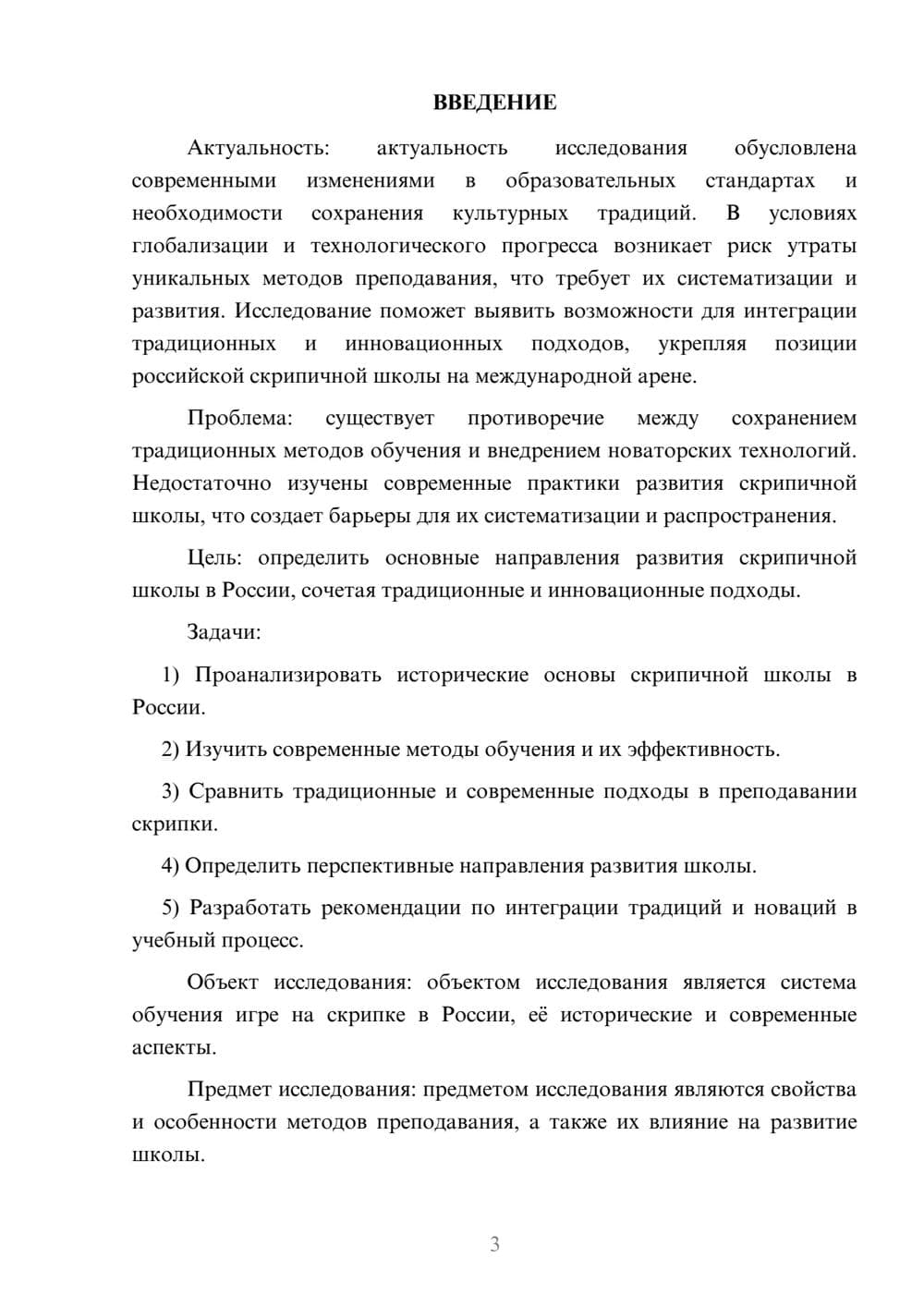 ВВЕДЕНИЕ

Актуальность: актуальность исследования обусловлена современными изменениями в образовательных стандартах и необходимости сохранения культурных традиций. В условиях глобализации и технологического прогресса возникает риск утраты уникальных методов преподавания, что требует их систематизации и развития. Исследование поможет выявить возможности для интеграции традиционных и инновационных подходов, укрепляя позиции российской скрипичной школы на международной арене.

Проблема: существует противоречие между сохранением традиционных методов обучения и внедрением новаторских технологий. Недостаточно изучены современные практики развития скрипичной школы, что создает барьеры для их систематизации и распространения.

Цель: определить основные направления развития скрипичной школы в России, сочетая традиционные и инновационные подходы.

Задачи:

1) Проанализировать исторические основы скрипичной школы в России.

2) Изучить современные методы обучения и их эффективность.

3) Сравнить традиционные и современные подходы в преподавании скрипки.

4) Определить перспективные направления развития школы.

5) Разработать рекомендации по интеграции традиций и новаций в учебный процесс.

Объект исследования: объектом исследования является система обучения игре на скрипке в России, её исторические и современные аспекты.

Предмет исследования: предметом исследования являются свойства и особенности методов преподавания, а также их влияние на развитие школы.

3